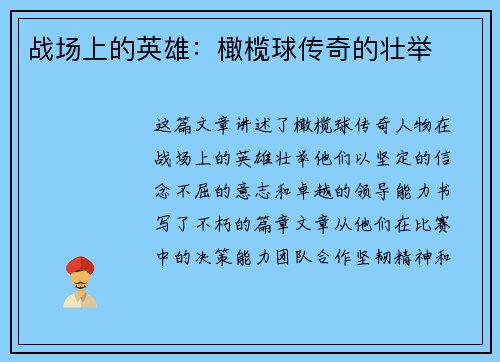 战场上的英雄：橄榄球传奇的壮举

这篇文章讲述了橄榄球传奇人物在战场上的英雄壮举他们以坚定的信念不屈的意志和卓越的领导能力书写了不朽的篇章文章从他们在比赛中的决策能力团队合作坚韧精神和